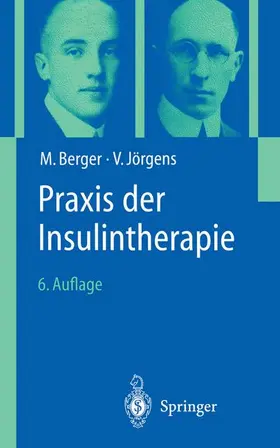 M. Berger · V. Jörgens

Praxis der Insulintherapie

6. Auflage

Springer